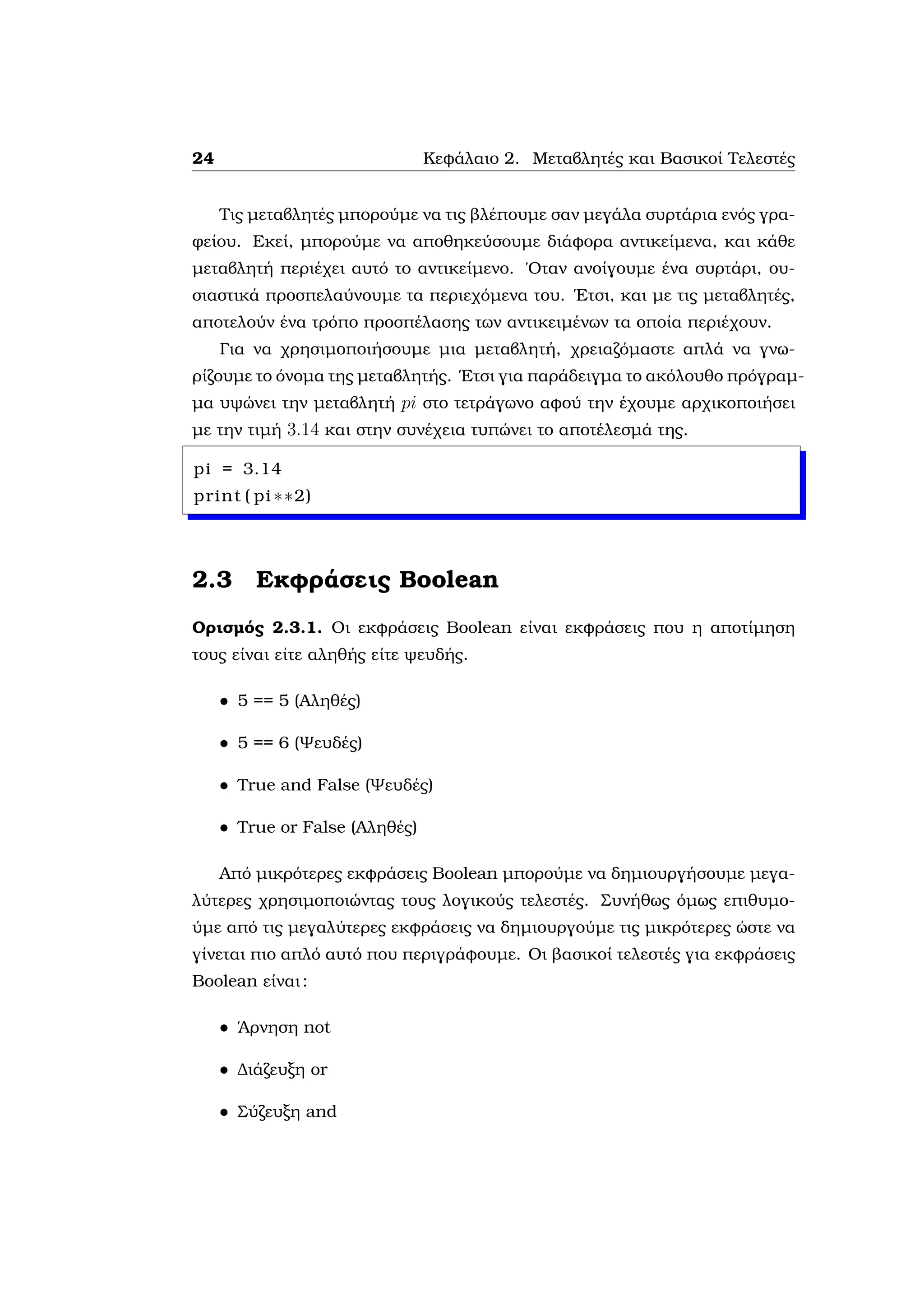 24 Κεφάλαιο 2. Μεταβλητές και Βασικοί Τελεστές

Τις μεταβλητές μπορούμε να τις βλέπουμε σαν μεγάλα συρτάρια ενός γραφείου. Εκεί, μπορούμε να αποθηκεύσουμε διάφορα αντικείμενα, και κάθε μεταβλητή περιέχει αυτό το αντικείμενο. Όταν ανοίγουμε ένα συρτάρι, ουσιαστικά προσπελαύνουμε τα περιεχόμενα του. Έτσι, και με τις μεταβλητές, αποτελούν ένα τρόπο προσπέλασης των αντικειμένων τα οποία περιέχουν.

Για να χρησιμοποιήσουμε μια μεταβλητή, χρειαζόμαστε απλά να γνωρίζουμε το όνομα της μεταβλητής. Έτσι για παράδειγμα το ακόλουθο πρόγραμμα υψώνει την μεταβλητή $pi$ στο τετράγωνο αφού την έχουμε αρχικοποιήσει με την τιμή $3.14$ και στην συνέχεια τυπώνει το αποτέλεσμά της.

pi = 3.14
print(pi**2)

2.3 Εκφράσεις Boolean

Ορισμός 2.3.1. Οι εκφράσεις Boolean είναι εκφράσεις που η αποτίμηση τους είναι είτε αληθής είτε ψευδής.

• 5 == 5 (Αληθές)

• 5 == 6 (Ψευδές)

• True and False (Ψευδές)

• True or False (Αληθές)

Από μικρότερες εκφράσεις Boolean μπορούμε να δημιουργήσουμε μεγαλύτερες χρησιμοποιώντας τους λογικούς τελεστές. Συνήθως όμως επιθυμούμε από τις μεγαλύτερες εκφράσεις να δημιουργούμε τις μικρότερες ώστε να γίνεται πιο απλό αυτό που περιγράφουμε. Οι βασικοί τελεστές για εκφράσεις Boolean είναι:

• Άρνηση not

• Διάζευξη or

• Σύζευξη and